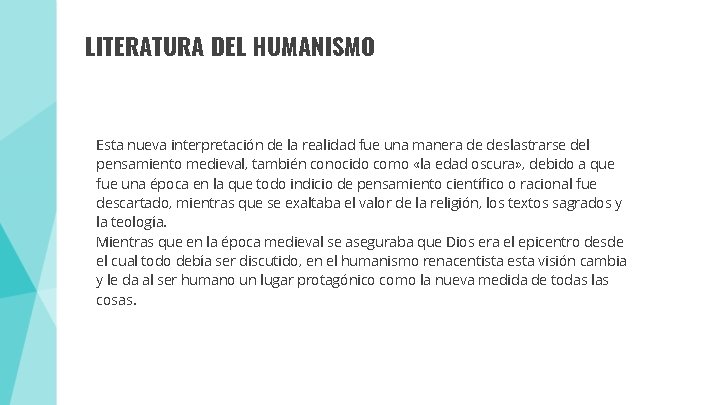 LITERATURA DEL HUMANISMO

Esta nueva interpretación de la realidad fue una manera de deslastrarse del pensamiento medieval, también conocido como «la edad oscura», debido a que fue una época en la que todo indicio de pensamiento científico o racional fue descartado, mientras que se exaltaba el valor de la religión, los textos sagrados y la teología.
Mientras que en la época medieval se aseguraba que Dios era el epicentro desde el cual todo debía ser discutido, en el humanismo renacentista esta visión cambia y le da al ser humano un lugar protagónico como la nueva medida de todas las cosas.